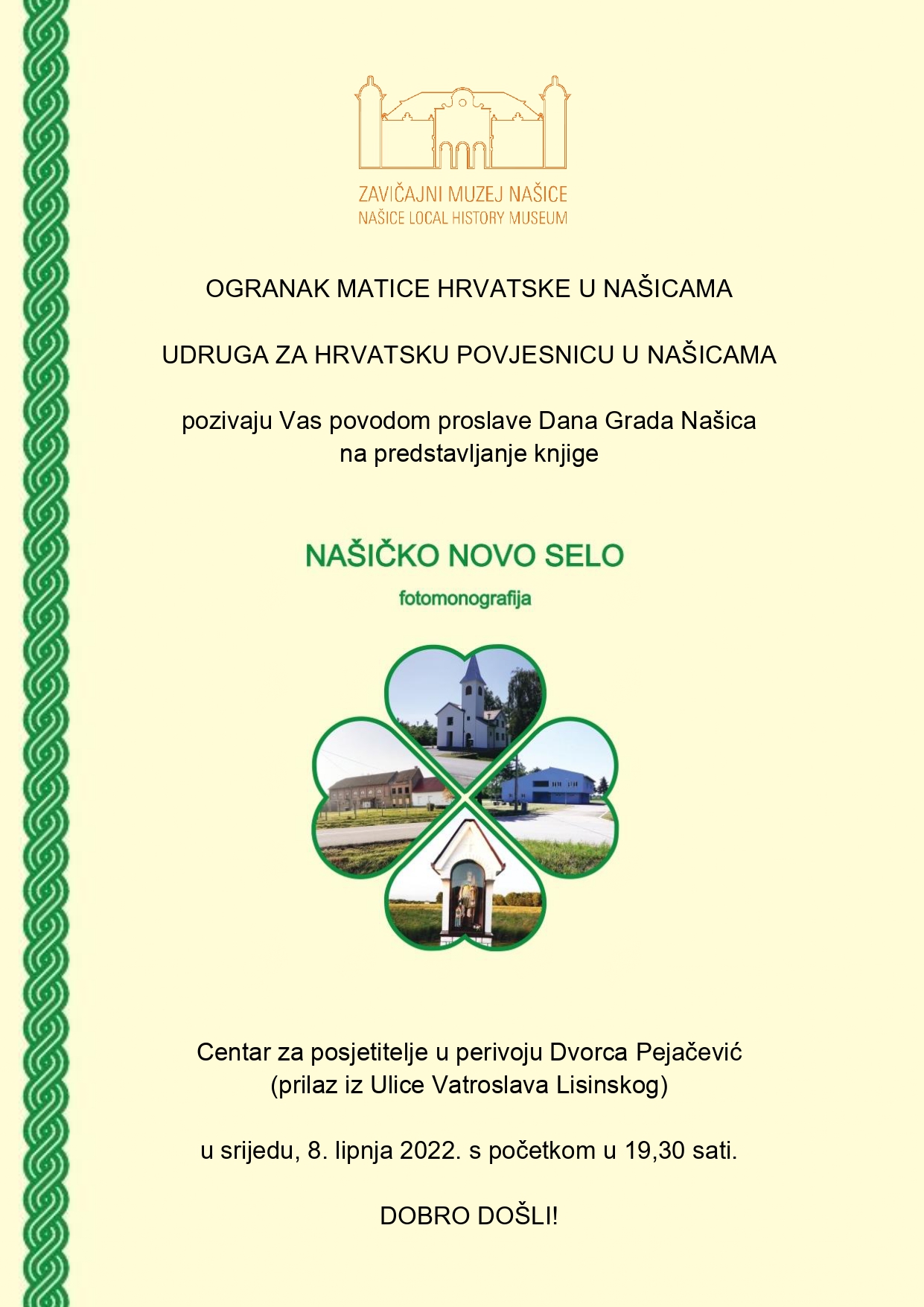 ZAVIČAJNI MUZEJ NAŠICE
NAŠICE LOCAL HISTORY MUSEUM

OGRANAK MATICE HRVATSKE U NAŠICAMA

UDRUGA ZA HRVATSKU POVJESNICU U NAŠICAMA

pozivaju Vas povodom proslave Dana Grada Našica
na predstavljanje knjige

NAŠIČKO NOVO SELO

fotomonografija

Centar za posjetitelje u perivoju Dvorca Pejačević
(prilaz iz Ulice Vatroslava Lisinskog)

u srijedu, 8. lipnja 2022. s početkom u 19,30 sati.

DOBRO DOŠLI!